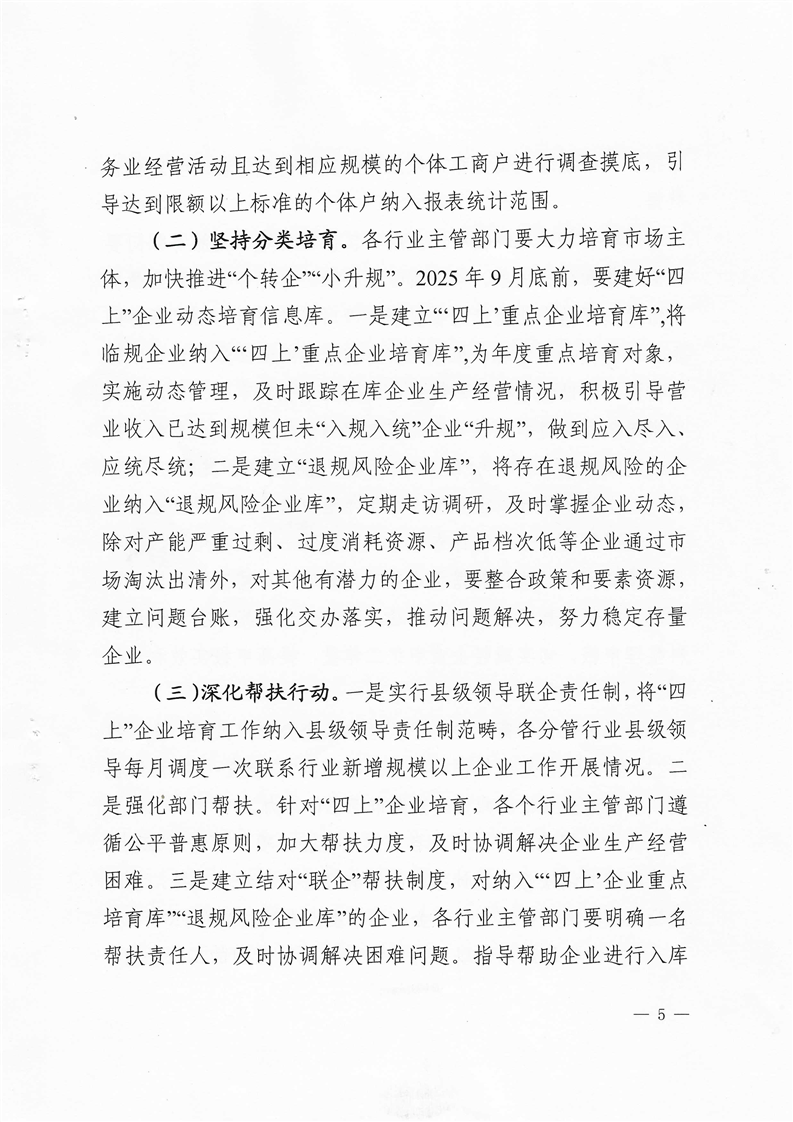 务业经营活动且达到相应规模的个体工商户进行调查摸底，引导达到限额以上标准的个体户纳入报表统计范围。

（二）坚持分类培育。各行业主管部门要大力培育市场主体，加快推进“个转企”“小升规”。2025年9月底前，要建好“四上”企业动态培育信息库。一是建立“‘四上’重点企业培育库”，将临规企业纳入“‘四上’重点企业培育库”，为年度重点培育对象，实施动态管理，及时跟踪在库企业生产经营情况，积极引导营业收入已达到规模但未“入规入统”企业“升规”，做到应入尽入、应统尽统；二是建立“退规风险企业库”，将存在退规风险的企业纳入“退规风险企业库”，定期走访调研，及时掌握企业动态，除对产能严重过剩、过度消耗资源、产品档次低等企业通过市场淘汰出清外，对其他有潜力的企业，要整合政策和要素资源，建立问题台账，强化交办落实，推动问题解决，努力稳定存量企业。

（三）深化帮扶行动。一是实行县级领导联企责任制，将“四上”企业培育工作纳入县级领导责任制范畴，各分管行业县级领导每月调度一次联系行业新增规模以上企业工作开展情况。二是强化部门帮扶。针对“四上”企业培育，各个行业主管部门遵循公平普惠原则，加大帮扶力度，及时协调解决企业生产经营困难。三是建立结对“联企”帮扶制度，对纳入“‘四上’企业重点培育库”“退规风险企业库”的企业，各行业主管部门要明确一名帮扶责任人，及时协调解决困难问题。指导帮助企业进行入库

— 5 —